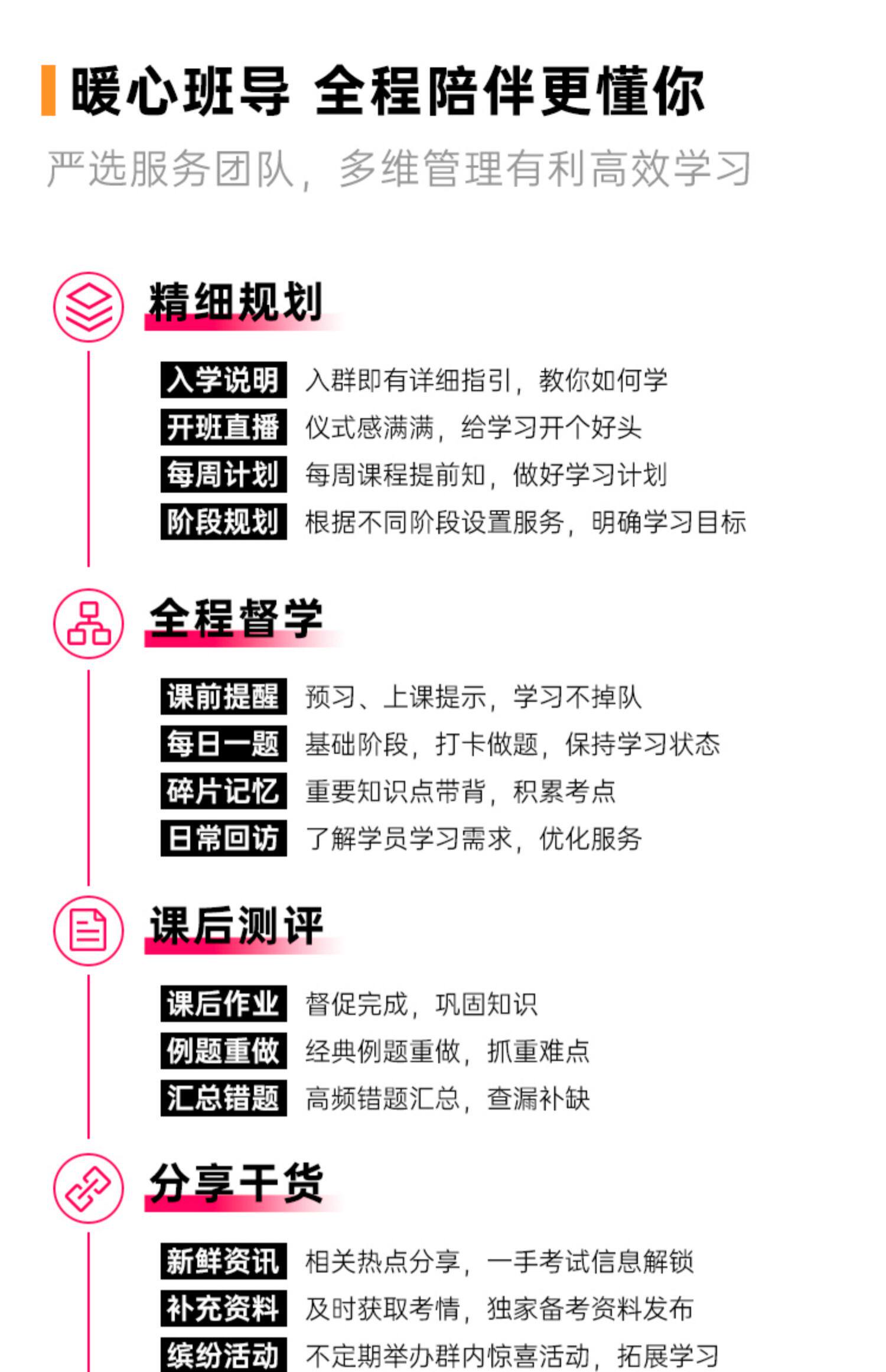 暖心班导 全程陪伴更懂你

严选服务团队，多维管理有利高效学习

精细规划

入学说明 入群即有详细指引，教你如何学
开班直播 仪式感满满，给学习开个好头
每周计划 每周课程提前知，做好学习计划
阶段规划 根据不同阶段设置服务，明确学习目标

全程督学

课前提醒 预习、上课提示，学习不掉队
每日一题 基础阶段，打卡做题，保持学习状态
碎片记忆 重要知识点带背，积累考点
日常回访 了解学员学习需求，优化服务

课后测评

课后作业 督促完成，巩固知识
例题重做 经典例题重做，抓重难点
汇总错题 高频错题汇总，查漏补缺

分享干货

新鲜资讯 相关热点分享，一手考试信息解锁
补充资料 及时获取考情，独家备考资料发布
缤纷活动 不定期举办群内惊喜活动，拓展学习